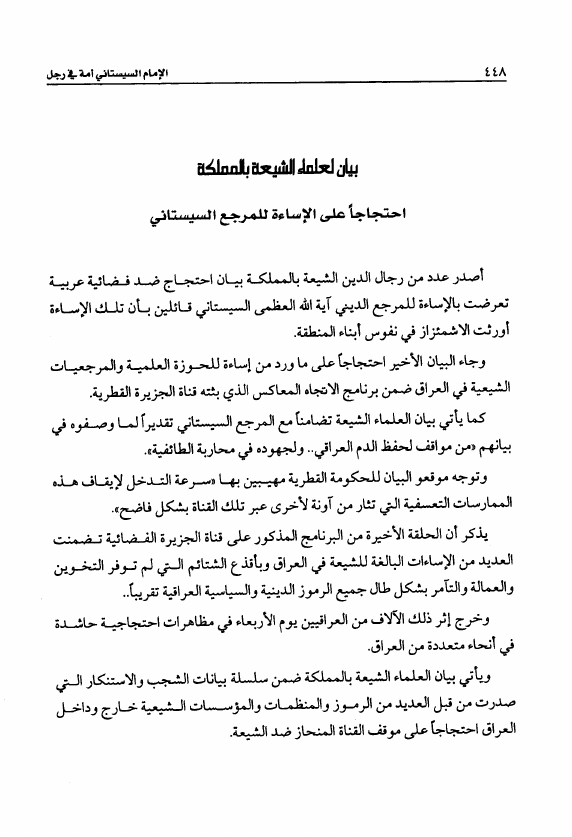 ٤٤٨ الإمام السيستاني أمة في رجل

بيان لعلماء الشيعة بالمملكة

احتجاجاً على الإساءة للمرجع السيستاني

أصدر عدد من رجال الدين الشيعة بالمملكة بيان احتجاج ضد فضائية عربية تعرضت بالإساءة للمرجع الديني آية الله العظمى السيستاني قائلين بأن تلك الإساءة أورثت الاشمئزاز في نفوس أبناء المنطقة.

وجاء البيان الأخير احتجاجاً على ما ورد من إساءة للحوزة العلمية والمرجعيات الشيعية في العراق ضمن برنامج الاتجاه المعاكس الذي بثته قناة الجزيرة القطرية.

كما يأتي بيان العلماء الشيعة تضامناً مع المرجع السيستاني تقديراً لما وصفوه في بيانهم «من مواقف لحفظ الدم العراقي.. ولجهوده في محاربة الطائفية».

وتوجه موقعو البيان للحكومة القطرية مهيبين بها «سرعة التدخل لإيقاف هذه الممارسات التعسفية التي تثار من آونة لأخرى عبر تلك القناة بشكل فاضح».

يذكر أن الحلقة الأخيرة من البرنامج المذكور على قناة الجزيرة الفضائية تضمنت العديد من الإساءات البالغة للشيعة في العراق وبأقذع الشتائم التي لم توفر التخوين والعمالة والتآمر بشكل طال جميع الرموز الدينية والسياسية العراقية تقريباً..

وخرج إثر ذلك الآلاف من العراقيين يوم الأربعاء في مظاهرات احتجاجية حاشدة في أنحاء متعددة من العراق.

ويأتي بيان العلماء الشيعة بالمملكة ضمن سلسلة بيانات الشجب والاستنكار التي صدرت من قبل العديد من الرموز والمنظمات والمؤسسات الشيعية خارج وداخل العراق احتجاجاً على موقف القناة المنحاز ضد الشيعة.